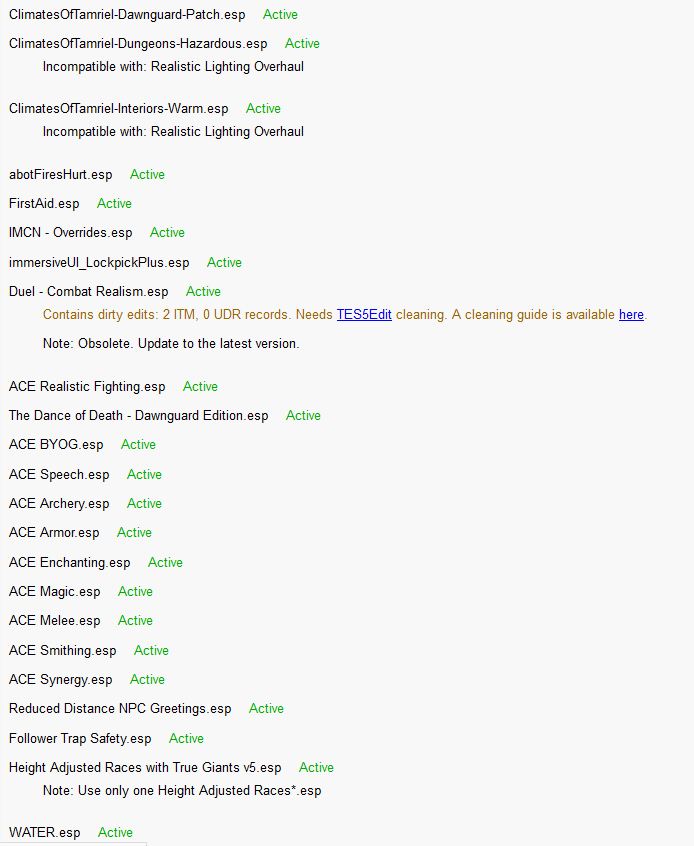 ClimatesOfTamriel-Dawnguard-Patch.esp Active

ClimatesOfTamriel-Dungeons-Hazardous.esp Active
Incompatible with: Realistic Lighting Overhaul

ClimatesOfTamriel-Interiors-Warm.esp Active
Incompatible with: Realistic Lighting Overhaul

abotFiresHurt.esp Active

FirstAid.esp Active

IMCN - Overrides.esp Active

immersiveUI_LockpickPlus.esp Active

Duel - Combat Realism.esp Active
Contains dirty edits: 2 ITM, 0 UDR records. Needs TES5Edit cleaning. A cleaning guide is available here.

Note: Obsolete. Update to the latest version.

ACE Realistic Fighting.esp Active

The Dance of Death - Dawnguard Edition.esp Active

ACE BYOG.esp Active

ACE Speech.esp Active

ACE Archery.esp Active

ACE Armor.esp Active

ACE Enchanting.esp Active

ACE Magic.esp Active

ACE Melee.esp Active

ACE Smithing.esp Active

ACE Synergy.esp Active

Reduced Distance NPC Greetings.esp Active

Follower Trap Safety.esp Active

Height Adjusted Races with True Giants v5.esp Active
Note: Use only one Height Adjusted Races*.esp

WATER.esp Active